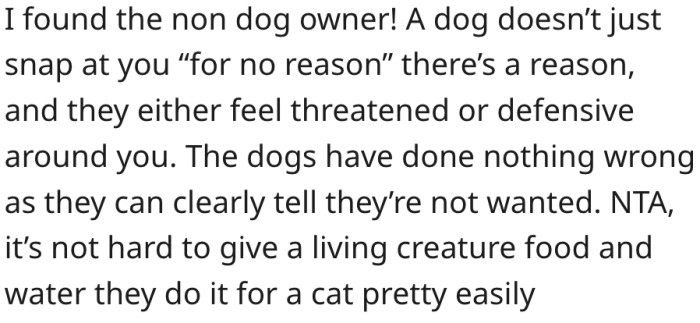 I found the non dog owner! A dog doesn’t just snap at you “for no reason” there’s a reason, and they either feel threatened or defensive around you. The dogs have done nothing wrong as they can clearly tell they’re not wanted. NTA, it’s not hard to give a living creature food and water they do it for a cat pretty easily